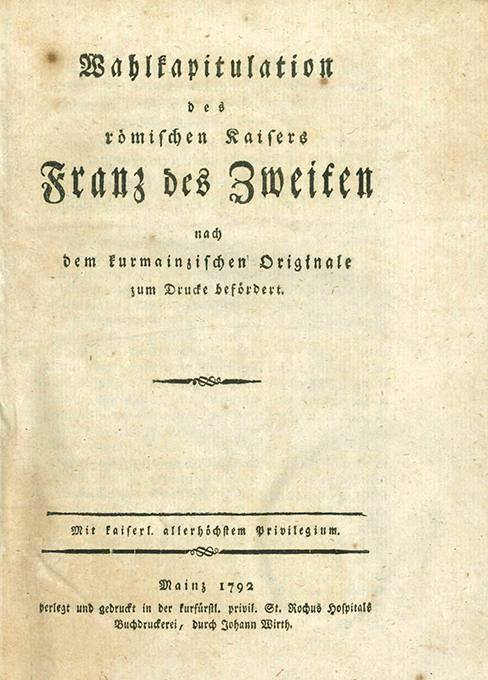 Wahlkapitulation

des

römischen Kaisers

Franz des Zweiten

nach

dem kurmainzischen Originale

zum Drucke befördert.

Mit kaiserl. allerhöchstem Privilegium.

Mainz 1792

verlegt und gedruckt in der kurfürstl. privil. St. Rochus Hospitals Buchdruckerei, durch Johann Wirth.